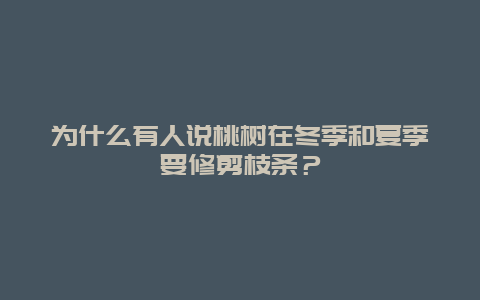 为什么有人说桃树在冬季和夏季要修剪枝条？